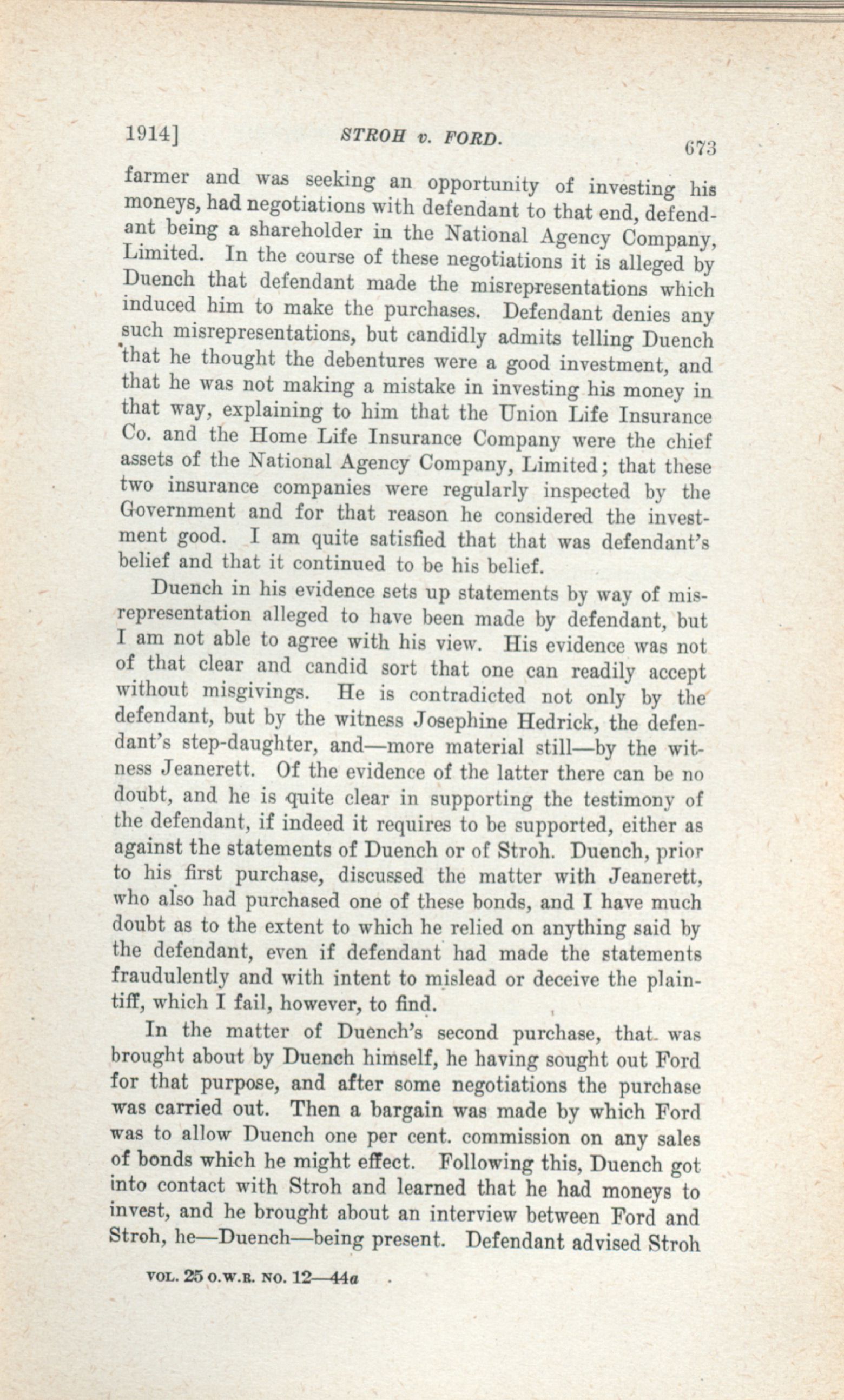 1914]   STROH v. FORD.   673

farmer and was seeking an opportunity of investing his moneys, had negotiations with defendant to that end, defendant being a shareholder in the National Agency Company, Limited. In the course of these negotiations it is alleged by Duench that defendant made the misrepresentations which induced him to make the purchases. Defendant denies any such misrepresentations, but candidly admits telling Duench that he thought the debentures were a good investment, and that he was not making a mistake in investing his money in that way, explaining to him that the Union Life Insurance Co. and the Home Life Insurance Company were the chief assets of the National Agency Company, Limited; that these two insurance companies were regularly inspected by the Government and for that reason he considered the investment good. I am quite satisfied that that was defendant's belief and that it continued to be his belief.

Duench in his evidence sets up statements by way of misrepresentation alleged to have been made by defendant, but I am not able to agree with his view. His evidence was not of that clear and candid sort that one can readily accept without misgivings. He is contradicted not only by the defendant, but by the witness Josephine Hedrick, the defendant's step-daughter, and—more material still—by the witness Jeanerett. Of the evidence of the latter there can be no doubt, and he is quite clear in supporting the testimony of the defendant, if indeed it requires to be supported, either as against the statements of Duench or of Stroh. Duench, prior to his first purchase, discussed the matter with Jeanerett, who also had purchased one of these bonds, and I have much doubt as to the extent to which he relied on anything said by the defendant, even if defendant had made the statements fraudulently and with intent to mislead or deceive the plaintiff, which I fail, however, to find.

In the matter of Duench's second purchase, that was brought about by Duench himself, he having sought out Ford for that purpose, and after some negotiations the purchase was carried out. Then a bargain was made by which Ford was to allow Duench one per cent. commission on any sales of bonds which he might effect. Following this, Duench got into contact with Stroh and learned that he had moneys to invest, and he brought about an interview between Ford and Stroh, he—Duench—being present. Defendant advised Stroh

VOL. 25 O.W.R. NO. 12—44a